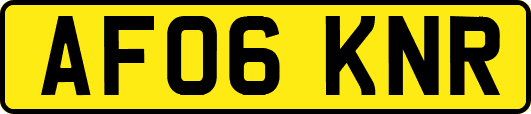 AF06 KNR